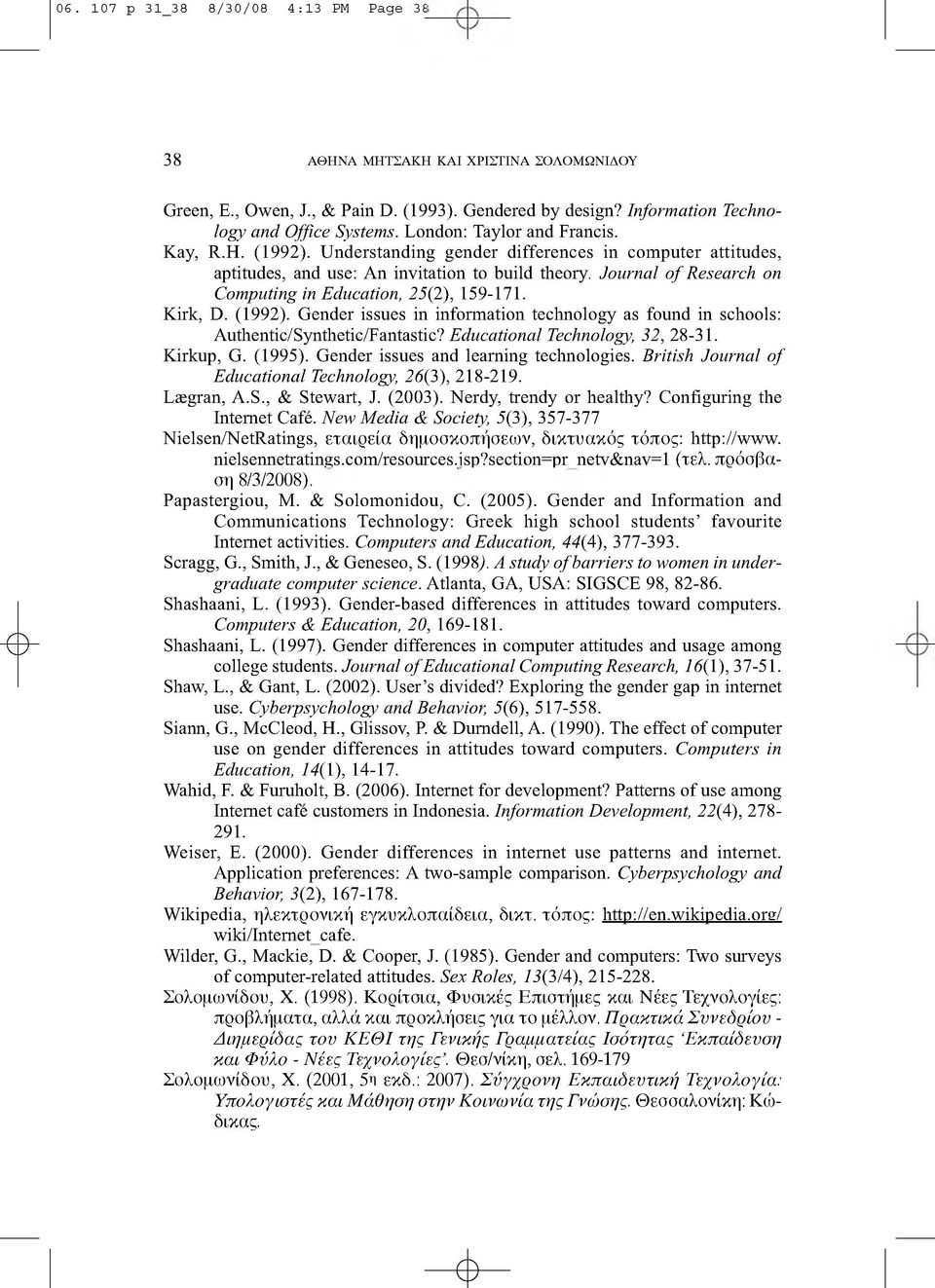 06. 107 p 31_38 8/30/08 4:13 PM Page 38

38 ΑΘΗΝΑ ΜΗΤΣΑΚΗ ΚΑΙ ΧΡΙΣΤΙΝΑ ΣΟΛΟΜΩΝΙΔΟΥ

Green, E., Owen, J., & Pain D. (1993). Gendered by design? Information Technology and Office Systems. London: Taylor and Francis.

Kay, R.H. (1992). Understanding gender differences in computer attitudes, aptitudes, and use: An invitation to build theory. Journal of Research on Computing in Education, 25(2), 159-171.

Kirk, D. (1992). Gender issues in information technology as found in schools: Authentic/Synthetic/Fantastic? Educational Technology, 32, 28-31.

Kirkup, G. (1995). Gender issues and learning technologies. British Journal of Educational Technology, 26(3), 218-219.

Lægran, A.S., & Stewart, J. (2003). Nerdy, trendy or healthy? Configuring the Internet Café. New Media & Society, 5(3), 357-377

Nielsen/NetRatings, εταιρεία δημοσκοπήσεων, δικτυακός τόπος: http://www.nielsennetratings.com/resources.jsp?section=pr_netv&nav=1 (τελ. πρόσβαση 8/3/2008).

Papastergiou, M. & Solomonidou, C. (2005). Gender and Information and Communications Technology: Greek high school students' favourite Internet activities. Computers and Education, 44(4), 377-393.

Scragg, G., Smith, J., & Geneseo, S. (1998). A study of barriers to women in undergraduate computer science. Atlanta, GA, USA: SIGSCE 98, 82-86.

Shashaani, L. (1993). Gender-based differences in attitudes toward computers. Computers & Education, 20, 169-181.

Shashaani, L. (1997). Gender differences in computer attitudes and usage among college students. Journal of Educational Computing Research, 16(1), 37-51.

Shaw, L., & Gant, L. (2002). User's divided? Exploring the gender gap in internet use. Cyberpsychology and Behavior, 5(6), 517-558.

Siann, G., McCleod, H., Glissov, P. & Durndell, A. (1990). The effect of computer use on gender differences in attitudes toward computers. Computers in Education, 14(1), 14-17.

Wahid, F. & Furuholt, B. (2006). Internet for development? Patterns of use among Internet café customers in Indonesia. Information Development, 22(4), 278-291.

Weiser, E. (2000). Gender differences in internet use patterns and internet. Application preferences: A two-sample comparison. Cyberpsychology and Behavior, 3(2), 167-178.

Wikipedia, ηλεκτρονική εγκυκλοπαίδεια, δικτ. τόπος: http://en.wikipedia.org/wiki/Internet_cafe.

Wilder, G., Mackie, D. & Cooper, J. (1985). Gender and computers: Two surveys of computer-related attitudes. Sex Roles, 13(3/4), 215-228.

Σολομωνίδου, Χ. (1998). Κορίτσια, Φυσικές Επιστήμες και Νέες Τεχνολογίες: προβλήματα, αλλά και προκλήσεις για το μέλλον. Πρακτικά Συνεδρίου - Διημερίδας του ΚΕΘΙ της Γενικής Γραμματείας Ισότητας 'Εκπαίδευση και Φύλο - Νέες Τεχνολογίες'. Θεσ/νίκη, σελ. 169-179

Σολομωνίδου, Χ. (2001, 5η εκδ.: 2007). Σύγχρονη Εκπαιδευτική Τεχνολογία: Υπολογιστές και Μάθηση στην Κοινωνία της Γνώσης. Θεσσαλονίκη: Κώδικας.